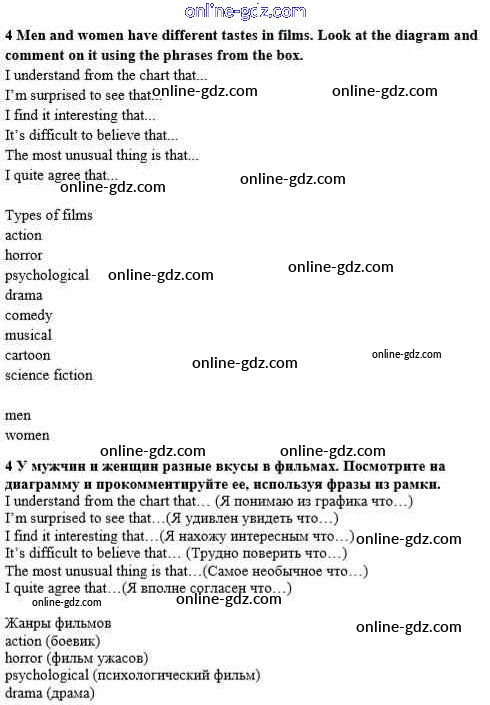 4 Men and women have different tastes in films. Look at the diagram and comment on it using the phrases from the box.

I understand from the chart that...
I'm surprised to see that...
I find it interesting that...
It's difficult to believe that...
The most unusual thing is that...
I quite agree that...

Types of films
action
horror
psychological
drama
comedy
musical
cartoon
science fiction

men
women

4 У мужчин и женщин разные вкусы в фильмах. Посмотрите на диаграмму и прокомментируйте ее, используя фразы из рамки.

I understand from the chart that… (Я понимаю из графика что…)
I'm surprised to see that…(Я удивлен увидеть что…)
I find it interesting that…(Я нахожу интересным что…)
It's difficult to believe that… (Трудно поверить что…)
The most unusual thing is that…(Самое необычное что…)
I quite agree that…(Я вполне согласен что…)

Жанры фильмов
action (боевик)
horror (фильм ужасов)
psychological (психологический фильм)
drama (драма)

online-gdz.com